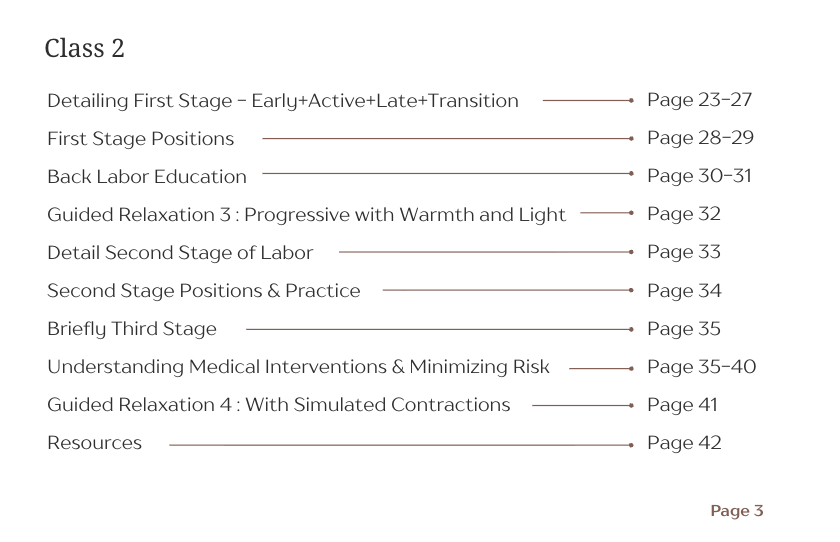 Class 2

Detailing First Stage - Early+Active+Late+Transition Page 23-27

First Stage Positions Page 28-29

Back Labor Education Page 30-31

Guided Relaxation 3 : Progressive with Warmth and Light Page 32

Detail Second Stage of Labor Page 33

Second Stage Positions & Practice Page 34

Briefly Third Stage Page 35

Understanding Medical Interventions & Minimizing Risk Page 35-40

Guided Relaxation 4 : With Simulated Contractions Page 41

Resources Page 42

Page 3